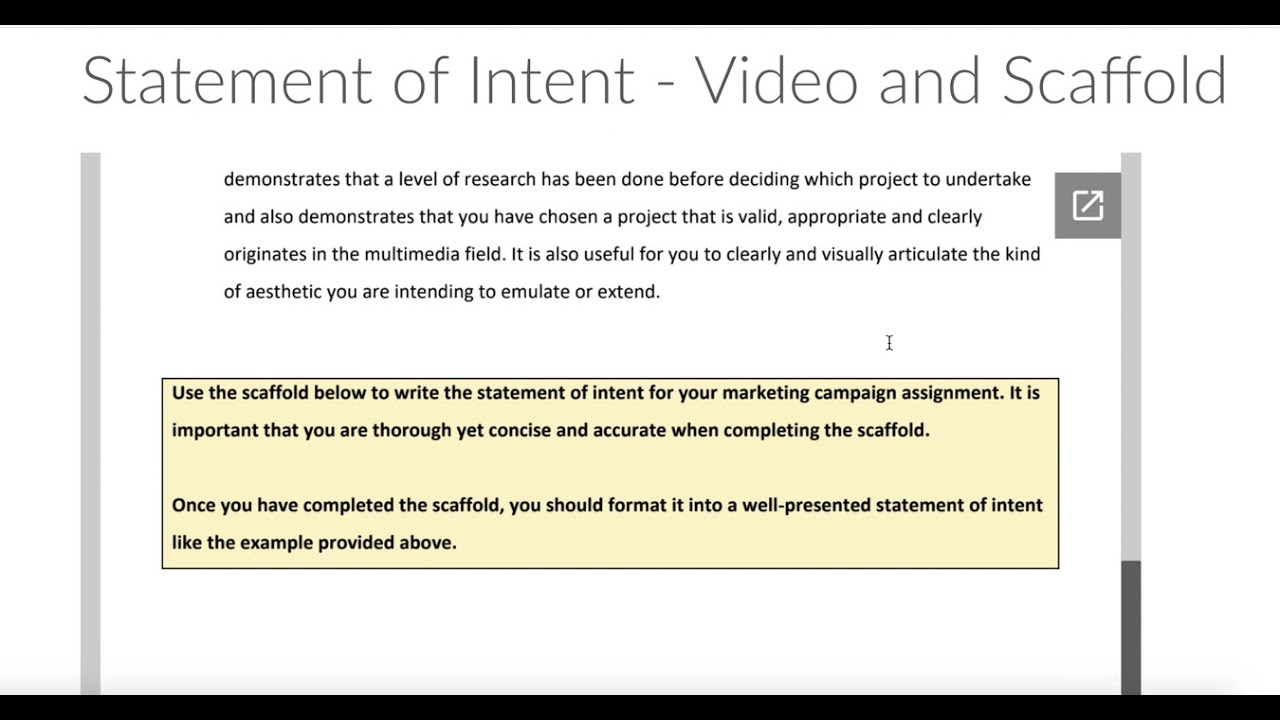 Statement of Intent - Video and Scaffold

demonstrates that a level of research has been done before deciding which project to undertake and also demonstrates that you have chosen a project that is valid, appropriate and clearly originates in the multimedia field. It is also useful for you to clearly and visually articulate the kind of aesthetic you are intending to emulate or extend.

Use the scaffold below to write the statement of intent for your marketing campaign assignment. It is important that you are thorough yet concise and accurate when completing the scaffold.

Once you have completed the scaffold, you should format it into a well-presented statement of intent like the example provided above.